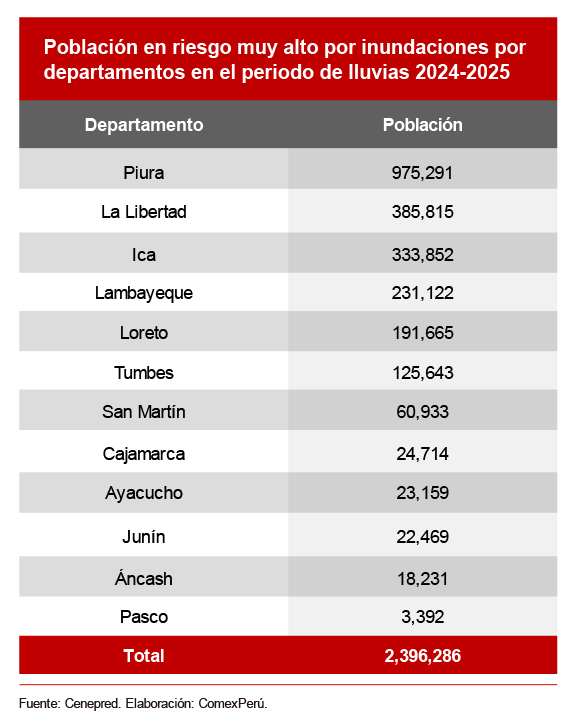 Población en riesgo muy alto por inundaciones por departamentos en el periodo de lluvias 2024-2025

| Departamento | Población |
|---|---|
| Piura | 975,291 |
| La Libertad | 385,815 |
| Ica | 333,852 |
| Lambayeque | 231,122 |
| Loreto | 191,665 |
| Tumbes | 125,643 |
| San Martín | 60,933 |
| Cajamarca | 24,714 |
| Ayacucho | 23,159 |
| Junín | 22,469 |
| Áncash | 18,231 |
| Pasco | 3,392 |
| Total | 2,396,286 |

Fuente: Cenepred. Elaboración: ComexPerú.